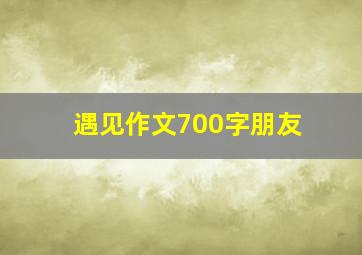 遇见作文700字朋友